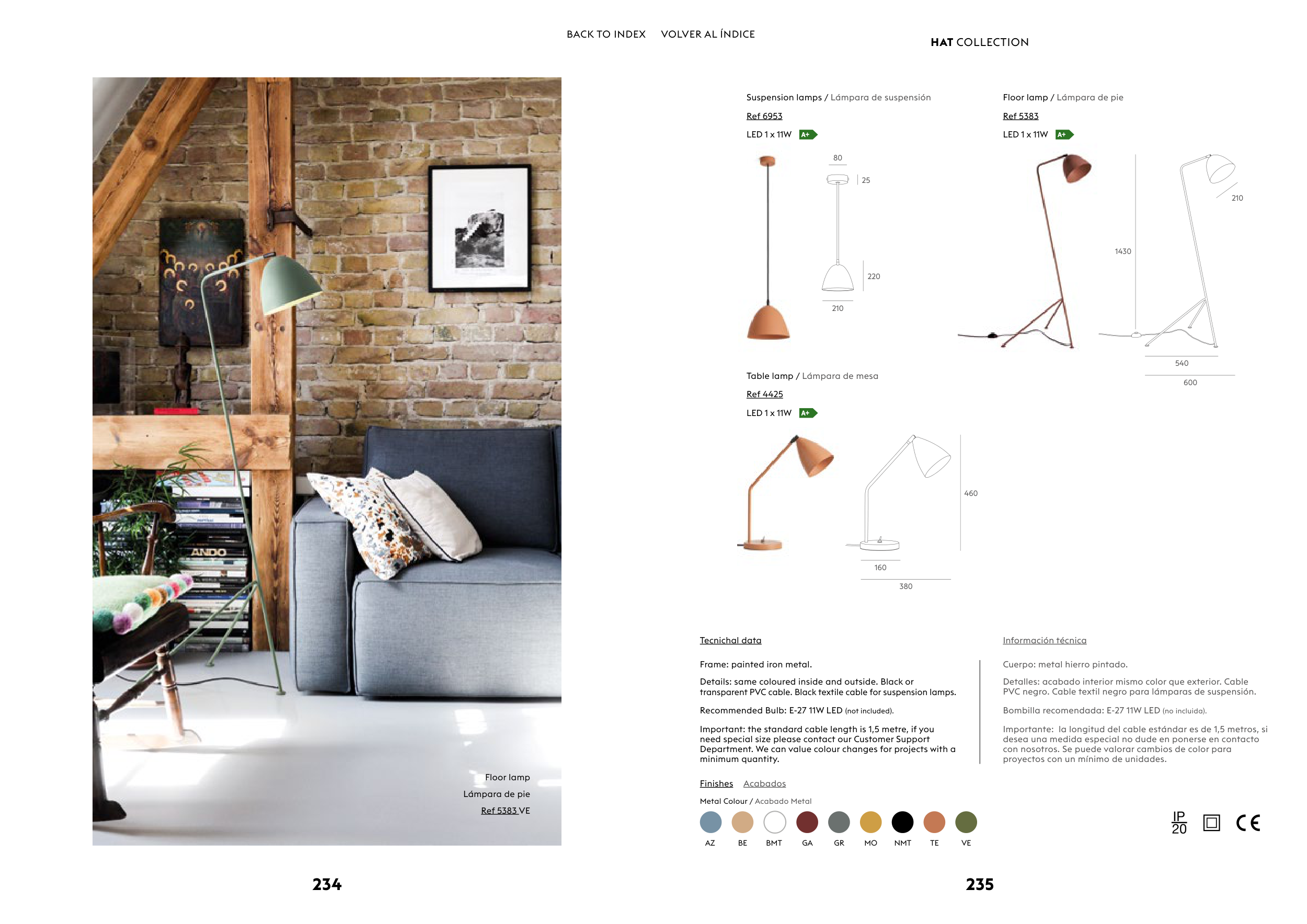 BACK TO INDEX VOLVER AL ÍNDICE

HAT COLLECTION

Floor lamp
Lámpara de pie
Ref 5383 VE

Suspension lamps / Lámpara de suspensión

Ref 6953

LED 1 x 11W A+

80
25
220
210

Floor lamp / Lámpara de pie

Ref 5383

LED 1 x 11W A+

210
1430
540
600

Table lamp / Lámpara de mesa

Ref 4425

LED 1 x 11W A+

460
160
380

Tecnichal data

Frame: painted iron metal.

Details: same coloured inside and outside. Black or transparent PVC cable. Black textile cable for suspension lamps.

Recommended Bulb: E-27 11W LED (not included).

Important: the standard cable length is 1,5 metre, if you need special size please contact our Customer Support Department. We can value colour changes for projects with a minimum quantity.

Información técnica

Cuerpo: metal hierro pintado.

Detalles: acabado interior mismo color que exterior. Cable PVC negro. Cable textil negro para lámparas de suspensión.

Bombilla recomendada: E-27 11W LED (no incluida).

Importante: la longitud del cable estándar es de 1,5 metros, si desea una medida especial no dude en ponerse en contacto con nosotros. Se puede valorar cambios de color para proyectos con un mínimo de unidades.

Finishes Acabados

Metal Colour / Acabado Metal

AZ BE BMT GA GR MO NMT TE VE

IP 20

CE

234

235